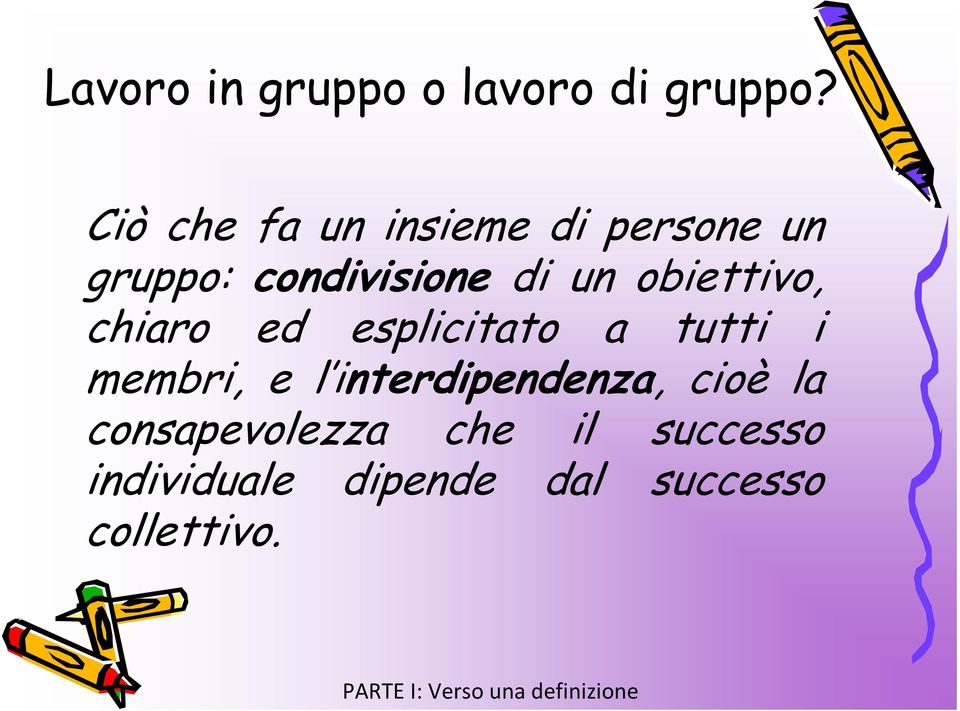 Lavoro in gruppo o lavoro di gruppo?

Ciò che fa un insieme di persone un gruppo: condivisione di un obiettivo, chiaro ed esplicitato a tutti i membri, e l'interdipendenza, cioè la consapevolezza che il successo individuale dipende dal successo collettivo.

PARTE I: Verso una definizione